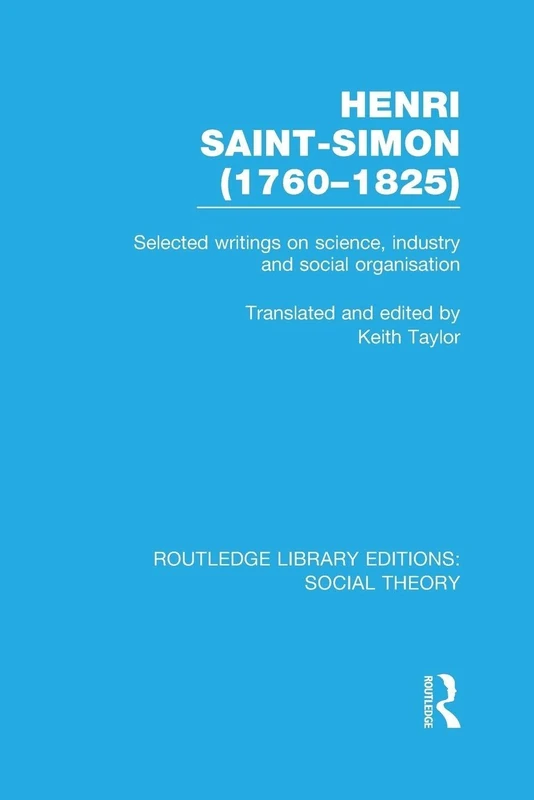 HENRI
SAINT-SIMON
(1760–1825)

Selected writings on science, industry and social organisation

Translated and edited by
Keith Taylor

ROUTLEDGE LIBRARY EDITIONS:
SOCIAL THEORY

ROUTLEDGE